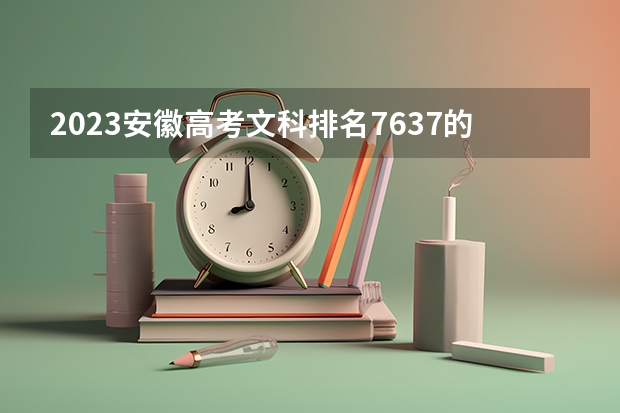 2023安徽高考文科排名7637的

12
1
2
3
4
5
6
7
8
9
10
11